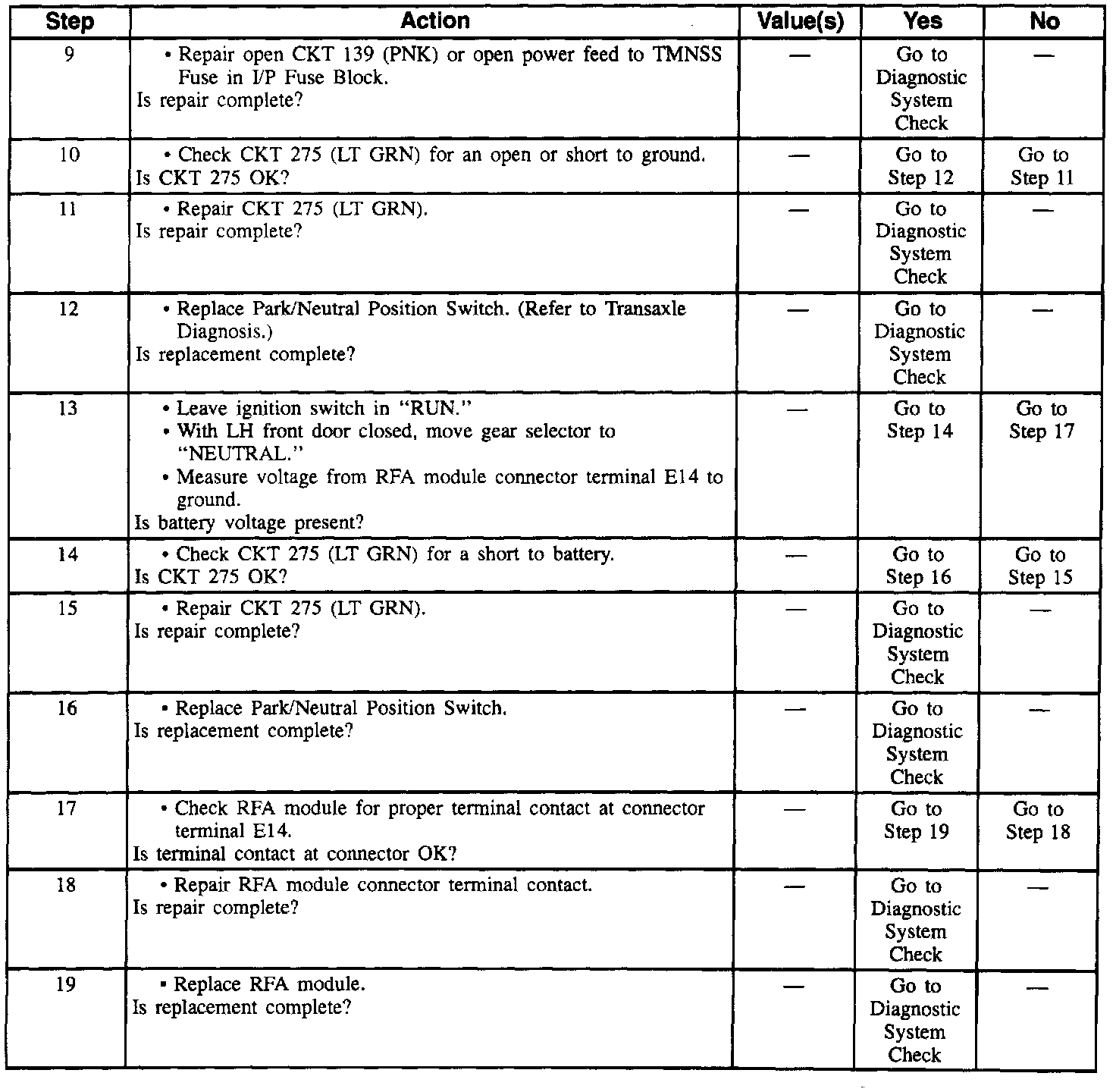 | Step | Action | Value(s) | Yes | No |
|---|---|---|---|---|
| 9 | • Repair open CKT 139 (PNK) or open power feed to TMNSS Fuse in I/P Fuse Block. Is repair complete? | — | Go to Diagnostic System Check | — |
| 10 | • Check CKT 275 (LT GRN) for an open or short to ground. Is CKT 275 OK? | — | Go to Step 12 | Go to Step 11 |
| 11 | • Repair CKT 275 (LT GRN). Is repair complete? | — | Go to Diagnostic System Check | — |
| 12 | • Replace Park/Neutral Position Switch. (Refer to Transaxle Diagnosis.) Is replacement complete? | — | Go to Diagnostic System Check | — |
| 13 | • Leave ignition switch in "RUN." • With LH front door closed, move gear selector to "NEUTRAL." • Measure voltage from RFA module connector terminal E14 to ground. Is battery voltage present? | — | Go to Step 14 | Go to Step 17 |
| 14 | • Check CKT 275 (LT GRN) for a short to battery. Is CKT 275 OK? | — | Go to Step 16 | Go to Step 15 |
| 15 | • Repair CKT 275 (LT GRN). Is repair complete? | — | Go to Diagnostic System Check | — |
| 16 | • Replace Park/Neutral Position Switch. Is replacement complete? | — | Go to Diagnostic System Check | — |
| 17 | • Check RFA module for proper terminal contact at connector terminal E14. Is terminal contact at connector OK? | — | Go to Step 19 | Go to Step 18 |
| 18 | • Repair RFA module connector terminal contact. Is repair complete? | — | Go to Diagnostic System Check | — |
| 19 | • Replace RFA module. Is replacement complete? | — | Go to Diagnostic System Check | — |